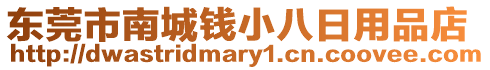 东莞市南城钱小八日用品店
http://dwastridmary1.cn.coovee.com